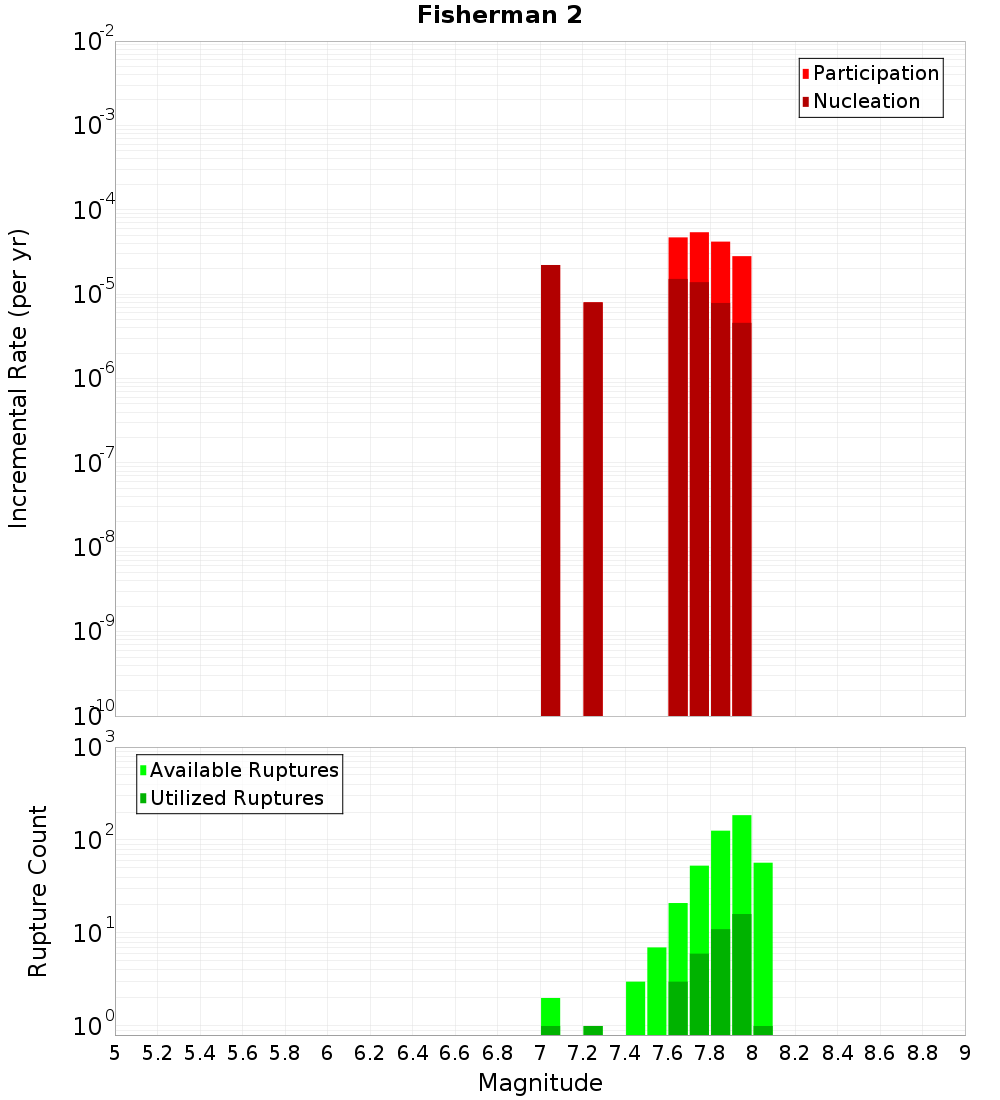 Fisherman 2

Participation
Nucleation

Incremental Rate (per yr)

$10^{-2}$
$10^{-3}$
$10^{-4}$
$10^{-5}$
$10^{-6}$
$10^{-7}$
$10^{-8}$
$10^{-9}$
$10^{-10}$

Available Ruptures
Utilized Ruptures

Rupture Count

$10^{3}$
$10^{2}$
$10^{1}$
$10^{0}$

5 5.2 5.4 5.6 5.8 6 6.2 6.4 6.6 6.8 7 7.2 7.4 7.6 7.8 8 8.2 8.4 8.6 8.8 9

Magnitude